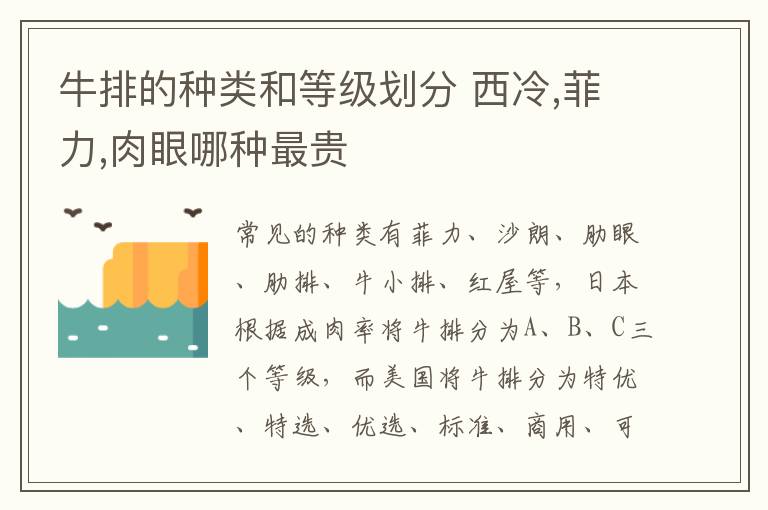 牛排的种类和等级划分 西冷,菲力,肉眼哪种最贵

常见的种类有菲力、沙朗、肋眼、肋排、牛小排、红屋等，日本根据成肉率将牛排分为A、B、C三个等级，而美国将牛排分为特优、特选、优选、标准、商用、可